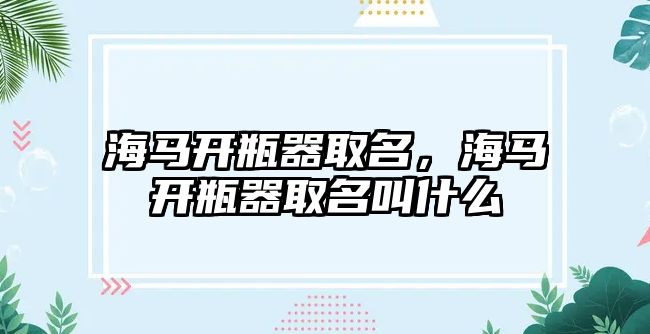 海马开瓶器取名，海马开瓶器取名叫什么